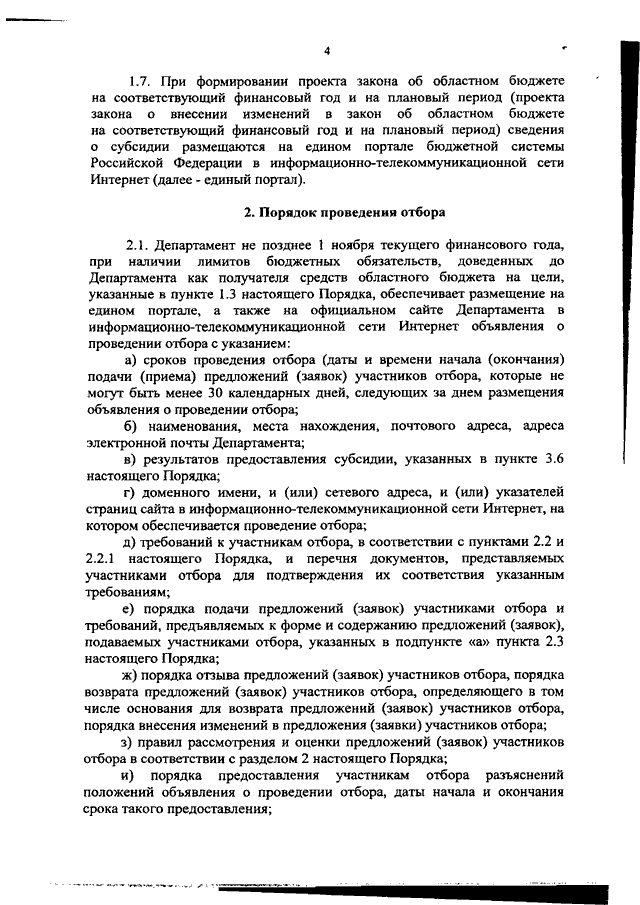 4

1.7. При формировании проекта закона об областном бюджете на соответствующий финансовый год и на плановый период (проекта закона о внесении изменений в закон об областном бюджете на соответствующий финансовый год и на плановый период) сведения о субсидии размещаются на едином портале бюджетной системы Российской Федерации в информационно-телекоммуникационной сети Интернет (далее - единый портал).

2. Порядок проведения отбора

2.1. Департамент не позднее 1 ноября текущего финансового года, при наличии лимитов бюджетных обязательств, доведенных до Департамента как получателя средств областного бюджета на цели, указанные в пункте 1.3 настоящего Порядка, обеспечивает размещение на едином портале, а также на официальном сайте Департамента в информационно-телекоммуникационной сети Интернет объявления о проведении отбора с указанием:

а) сроков проведения отбора (даты и времени начала (окончания) подачи (приема) предложений (заявок) участников отбора, которые не могут быть менее 30 календарных дней, следующих за днем размещения объявления о проведении отбора;

б) наименования, места нахождения, почтового адреса, адреса электронной почты Департамента;

в) результатов предоставления субсидии, указанных в пункте 3.6 настоящего Порядка;

г) доменного имени, и (или) сетевого адреса, и (или) указателей страниц сайта в информационно-телекоммуникационной сети Интернет, на котором обеспечивается проведение отбора;

д) требований к участникам отбора, в соответствии с пунктами 2.2 и 2.2.1 настоящего Порядка, и перечня документов, представляемых участниками отбора для подтверждения их соответствия указанным требованиям;

е) порядка подачи предложений (заявок) участниками отбора и требований, предъявляемых к форме и содержанию предложений (заявок), подаваемых участниками отбора, указанных в подпункте «а» пункта 2.3 настоящего Порядка;

ж) порядка отзыва предложений (заявок) участников отбора, порядка возврата предложений (заявок) участников отбора, определяющего в том числе основания для возврата предложений (заявок) участников отбора, порядка внесения изменений в предложения (заявки) участников отбора;

з) правил рассмотрения и оценки предложений (заявок) участников отбора в соответствии с разделом 2 настоящего Порядка;

и) порядка предоставления участникам отбора разъяснений положений объявления о проведении отбора, даты начала и окончания срока такого предоставления;